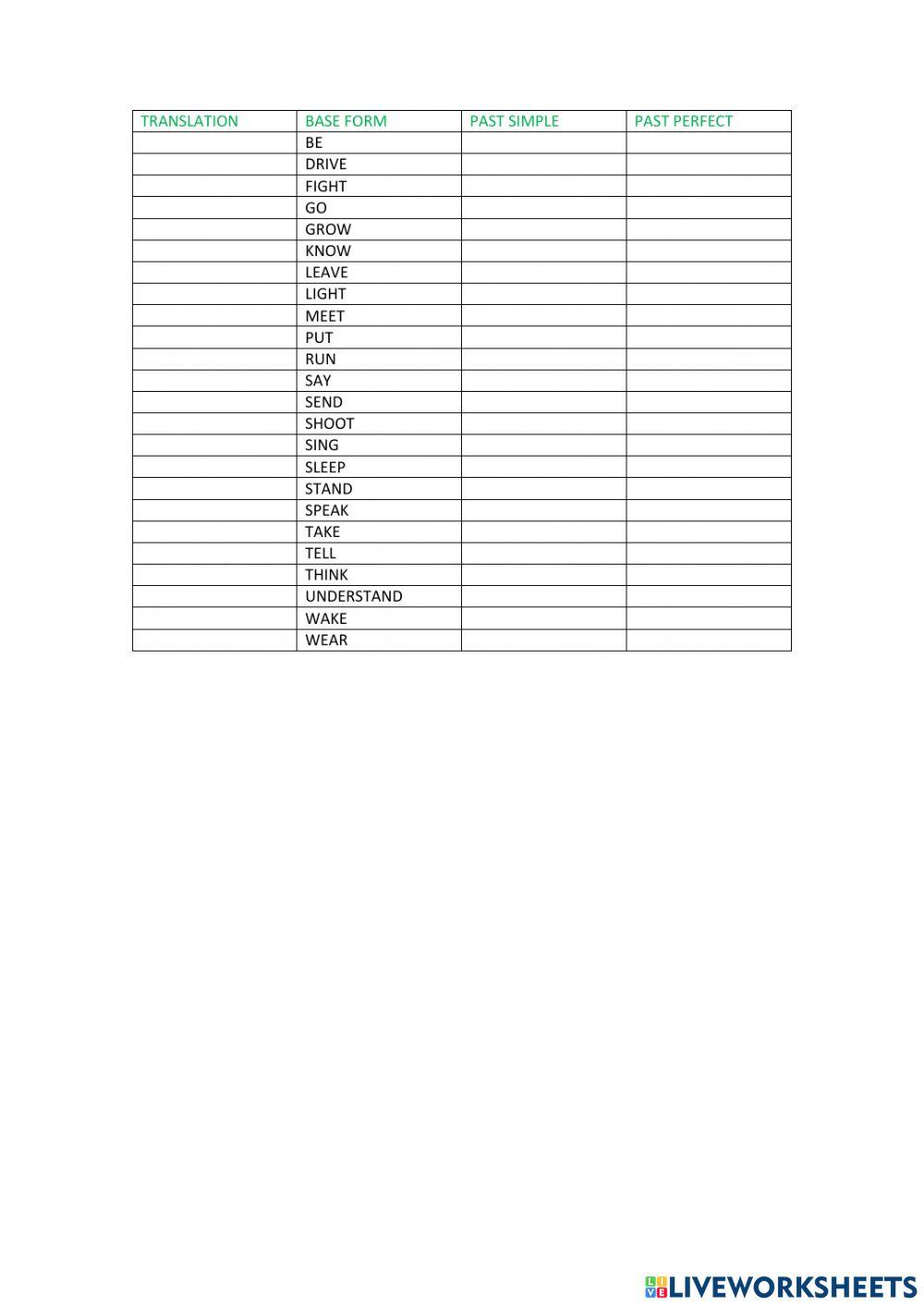 | TRANSLATION | BASE FORM | PAST SIMPLE | PAST PERFECT |
|---|---|---|---|
| | BE | | |
| | DRIVE | | |
| | FIGHT | | |
| | GO | | |
| | GROW | | |
| | KNOW | | |
| | LEAVE | | |
| | LIGHT | | |
| | MEET | | |
| | PUT | | |
| | RUN | | |
| | SAY | | |
| | SEND | | |
| | SHOOT | | |
| | SING | | |
| | SLEEP | | |
| | STAND | | |
| | SPEAK | | |
| | TAKE | | |
| | TELL | | |
| | THINK | | |
| | UNDERSTAND | | |
| | WAKE | | |
| | WEAR | | |

LIVEWORKSHEETS